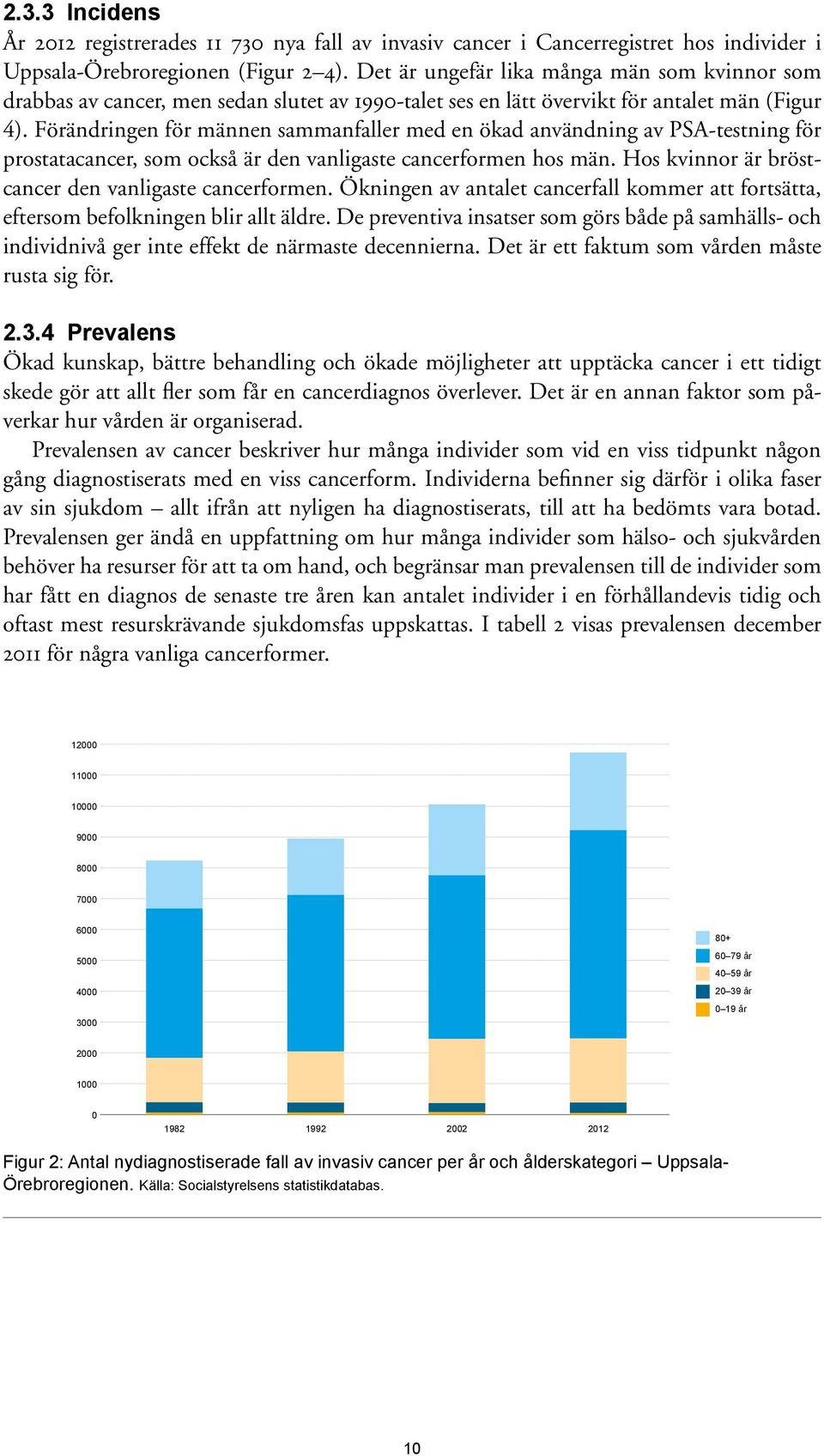 2.3.3 Incidens

År 2012 registrerades 11 730 nya fall av invasiv cancer i Cancerregistret hos individer i Uppsala-Örebroregionen (Figur 2–4). Det är ungefär lika många män som kvinnor som drabbas av cancer, men sedan slutet av 1990-talet ses en lätt övervikt för antalet män (Figur 4). Förändringen för männen sammanfaller med en ökad användning av PSA-testning för prostatacancer, som också är den vanligaste cancerformen hos män. Hos kvinnor är bröstcancer den vanligaste cancerformen. Ökningen av antalet cancerfall kommer att fortsätta, eftersom befolkningen blir allt äldre. De preventiva insatser som görs både på samhälls- och individnivå ger inte effekt de närmaste decennierna. Det är ett faktum som vården måste rusta sig för.

2.3.4 Prevalens

Ökad kunskap, bättre behandling och ökade möjligheter att upptäcka cancer i ett tidigt skede gör att allt fler som får en cancerdiagnos överlever. Det är en annan faktor som påverkar hur vården är organiserad.

Prevalensen av cancer beskriver hur många individer som vid en viss tidpunkt någon gång diagnostiserats med en viss cancerform. Individerna befinner sig därför i olika faser av sin sjukdom – allt ifrån att nyligen ha diagnostiserats, till att ha bedömts vara botad. Prevalensen ger ändå en uppfattning om hur många individer som hälso- och sjukvården behöver ha resurser för att ta om hand, och begränsar man prevalensen till de individer som har fått en diagnos de senaste tre åren kan antalet individer i en förhållandevis tidig och oftast mest resurskrävande sjukdomsfas uppskattas. I tabell 2 visas prevalensen december 2011 för några vanliga cancerformer.

12000
11000
10000
9000
8000
7000
6000
5000
4000
3000
2000
1000
0

1982 1992 2002 2012

80+
60–79 år
40–59 år
20–39 år
0–19 år

Figur 2: Antal nydiagnostiserade fall av invasiv cancer per år och ålderskategori – Uppsala-Örebroregionen. Källa: Socialstyrelsens statistikdatabas.

10